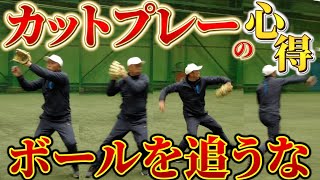 カットプレーの心得

ボールを追うな